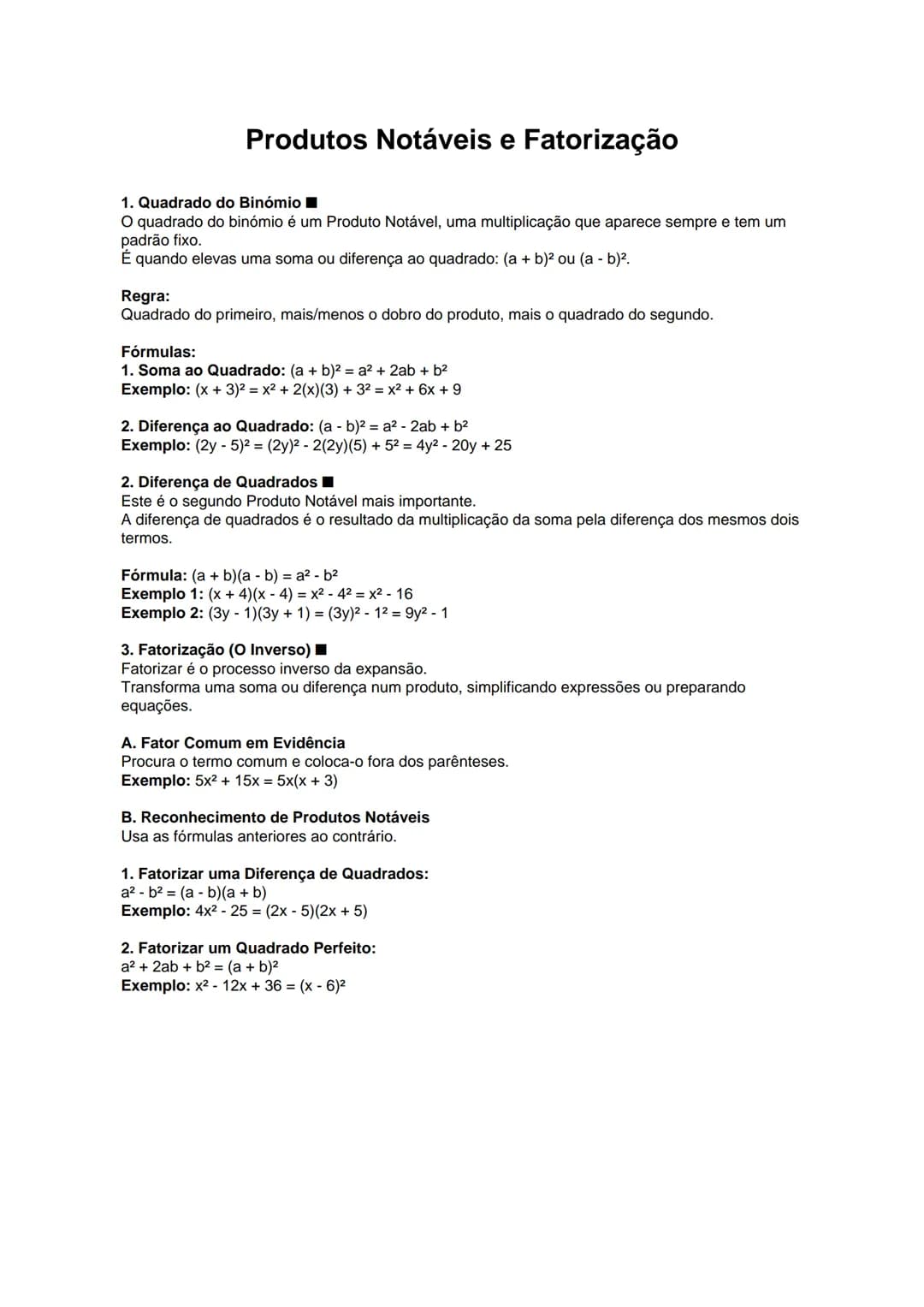 Produtos Notáveis e Fatorização

1. Quadrado do Binómio ■
O quadrado do binómio é um Produto Notável, uma multiplicação que aparece sempre e tem um padrão fixo.
É quando elevas uma soma ou diferença ao quadrado: $(a + b)^2$ ou $(a - b)^2$.

Regra:
Quadrado do primeiro, mais/menos o dobro do produto, mais o quadrado do segundo.

Fórmulas:
1. Soma ao Quadrado: $(a + b)^2 = a^2 + 2ab + b^2$
Exemplo: $(x + 3)^2 = x^2 + 2(x)(3) + 3^2 = x^2 + 6x + 9$

2. Diferença ao Quadrado: $(a - b)^2 = a^2 - 2ab + b^2$
Exemplo: $(2y - 5)^2 = (2y)^2 - 2(2y)(5) + 5^2 = 4y^2 - 20y + 25$

2. Diferença de Quadrados ■
Este é o segundo Produto Notável mais importante.
A diferença de quadrados é o resultado da multiplicação da soma pela diferença dos mesmos dois termos.

Fórmula: $(a + b)(a - b) = a^2 - b^2$
Exemplo 1: $(x + 4)(x - 4) = x^2 - 4^2 = x^2 - 16$
Exemplo 2: $(3y - 1)(3y + 1) = (3y)^2 - 1^2 = 9y^2 - 1$

3. Fatorização (O Inverso) ■
Fatorizar é o processo inverso da expansão.
Transforma uma soma ou diferença num produto, simplificando expressões ou preparando equações.

A. Fator Comum em Evidência
Procura o termo comum e coloca-o fora dos parênteses.
Exemplo: $5x^2 + 15x = 5x(x + 3)$

B. Reconhecimento de Produtos Notáveis
Usa as fórmulas anteriores ao contrário.

1. Fatorizar uma Diferença de Quadrados:
$a^2 - b^2 = (a - b)(a + b)$
Exemplo: $4x^2 - 25 = (2x - 5)(2x + 5)$

2. Fatorizar um Quadrado Perfeito:
$a^2 + 2ab + b^2 = (a + b)^2$
Exemplo: $x^2 - 12x + 36 = (x - 6)^2$